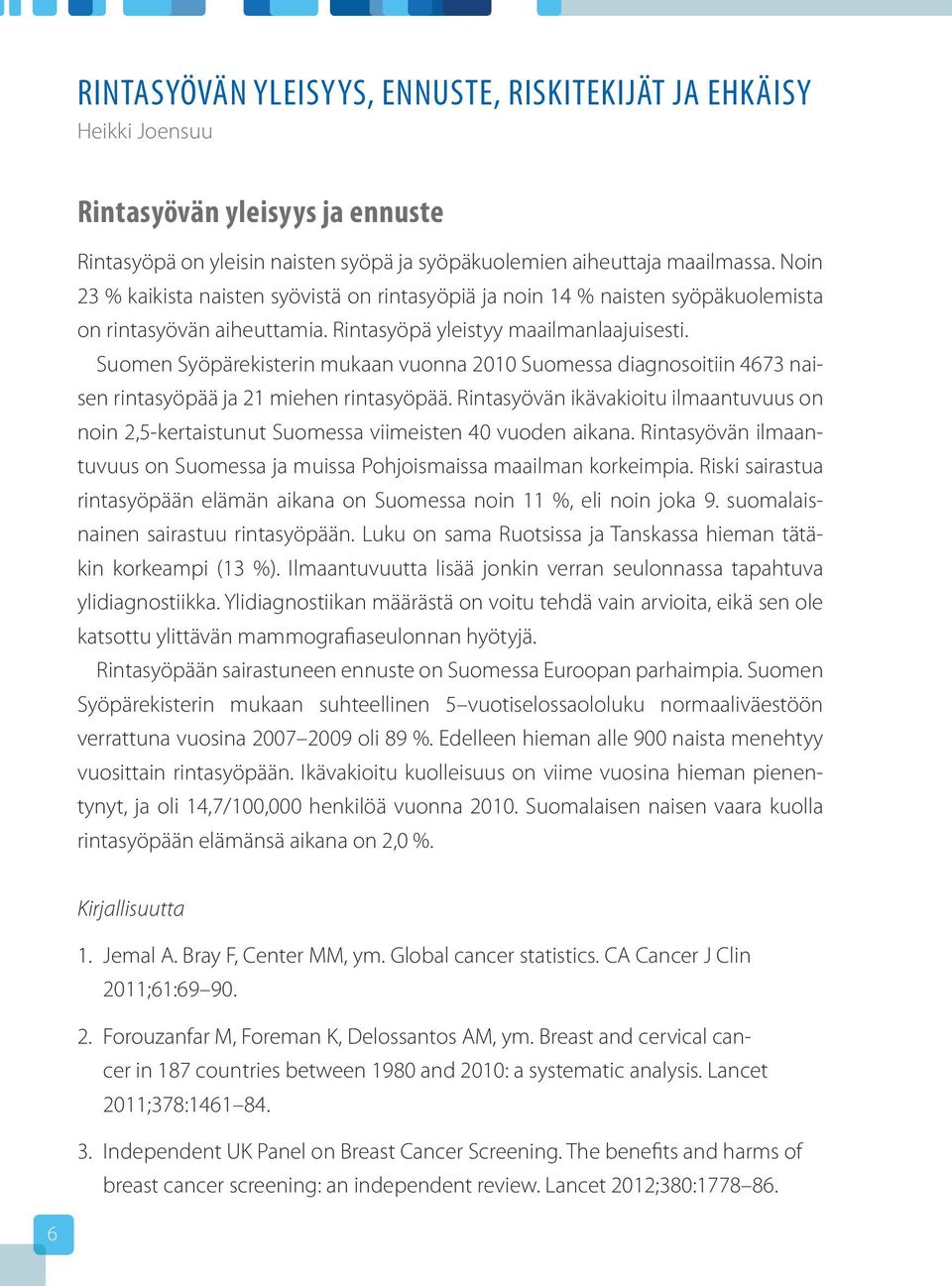 RINTASYÖVÄN YLEISYYS, ENNUSTE, RISKITEKIJÄT JA EHKÄISY
Heikki Joensuu

Rintasyövän yleisyys ja ennuste

Rintasyöpä on yleisin naisten syöpä ja syöpäkuolemien aiheuttaja maailmassa. Noin 23 % kaikista naisten syövistä on rintasyöpiä ja noin 14 % naisten syöpäkuolemista on rintasyövän aiheuttamia. Rintasyöpä yleistyy maailmanlaajuisesti.

Suomen Syöpärekisterin mukaan vuonna 2010 Suomessa diagnosoitiin 4673 naisen rintasyöpää ja 21 miehen rintasyöpää. Rintasyövän ikävakioitu ilmaantuvuus on noin 2,5-kertaistunut Suomessa viimeisten 40 vuoden aikana. Rintasyövän ilmaantuvuus on Suomessa ja muissa Pohjoismaissa maailman korkeimpia. Riski sairastua rintasyöpään elämän aikana on Suomessa noin 11 %, eli noin joka 9. suomalaisnainen sairastuu rintasyöpään. Luku on sama Ruotsissa ja Tanskassa hieman tätäkin korkeampi (13 %). Ilmaantuvuutta lisää jonkin verran seulonnassa tapahtuva ylidiagnostiikka. Ylidiagnostiikan määrästä on voitu tehdä vain arvioita, eikä sen ole katsottu ylittävän mammografiaseulonnan hyötyjä.

Rintasyöpään sairastuneen ennuste on Suomessa Euroopan parhaimpia. Suomen Syöpärekisterin mukaan suhteellinen 5–vuotiselossaololuku normaaliväestöön verrattuna vuosina 2007–2009 oli 89 %. Edelleen hieman alle 900 naista menehtyy vuosittain rintasyöpään. Ikävakioitu kuolleisuus on viime vuosina hieman pienentynyt, ja oli 14,7/100,000 henkilöä vuonna 2010. Suomalaisen naisen vaara kuolla rintasyöpään elämänsä aikana on 2,0 %.

Kirjallisuutta

1. Jemal A. Bray F, Center MM, ym. Global cancer statistics. CA Cancer J Clin 2011;61:69–90.

2. Forouzanfar M, Foreman K, Delossantos AM, ym. Breast and cervical cancer in 187 countries between 1980 and 2010: a systematic analysis. Lancet 2011;378:1461–84.

3. Independent UK Panel on Breast Cancer Screening. The benefits and harms of breast cancer screening: an independent review. Lancet 2012;380:1778–86.

6